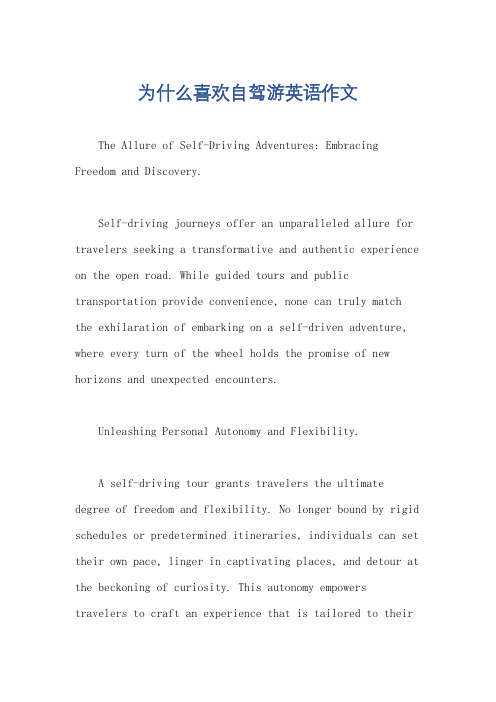 为什么喜欢自驾游英语作文

The Allure of Self-Driving Adventures: Embracing Freedom and Discovery.

Self-driving journeys offer an unparalleled allure for travelers seeking a transformative and authentic experience on the open road. While guided tours and public transportation provide convenience, none can truly match the exhilaration of embarking on a self-driven adventure, where every turn of the wheel holds the promise of new horizons and unexpected encounters.

Unleashing Personal Autonomy and Flexibility.

A self-driving tour grants travelers the ultimate degree of freedom and flexibility. No longer bound by rigid schedules or predetermined itineraries, individuals can set their own pace, linger in captivating places, and detour at the beckoning of curiosity. This autonomy empowers travelers to craft an experience that is tailored to their